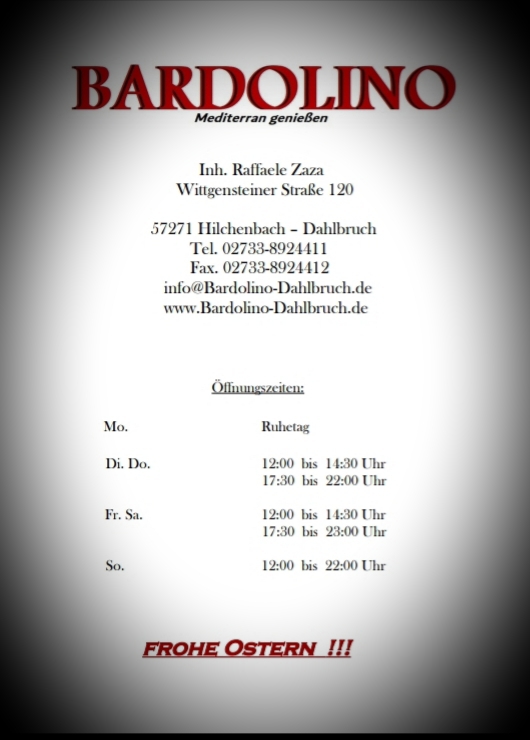 BARDOLINO
Mediterran genießen

Inh. Raffaele Zaza
Wittgensteiner Straße 120

57271 Hilchenbach – Dahlbruch
Tel. 02733-8924411
Fax. 02733-8924412
info@Bardolino-Dahlbruch.de
www.Bardolino-Dahlbruch.de

Öffnungszeiten:

Mo. Ruhetag

Di. Do. 12:00 bis 14:30 Uhr
17:30 bis 22:00 Uhr

Fr. Sa. 12:00 bis 14:30 Uhr
17:30 bis 23:00 Uhr

So. 12:00 bis 22:00 Uhr

FROHE OSTERN !!!